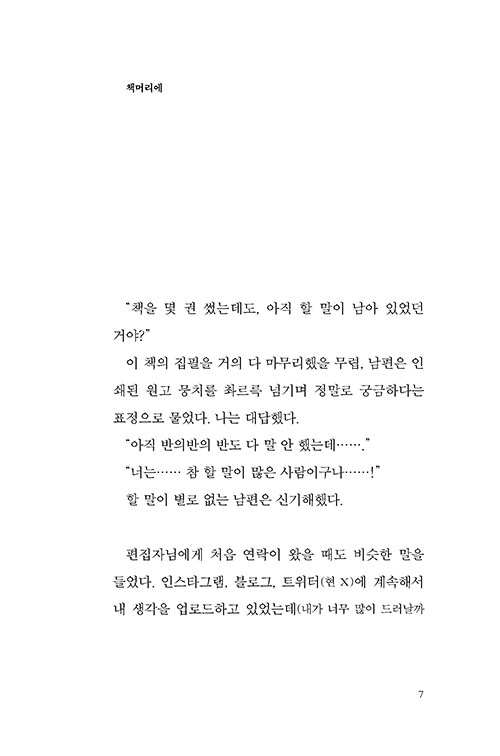 책머리에

"책을 몇 권 썼는데도, 아직 할 말이 남아 있었던 거야?"

이 책의 집필을 거의 다 마무리했을 무렵, 남편은 인쇄된 원고 뭉치를 촤르륵 넘기며 정말로 궁금하다는 표정으로 물었다. 나는 대답했다.

"아직 반의반의 반도 다 말 안 했는데……."

"너는…… 참 할 말이 많은 사람이구나……!"

할 말이 별로 없는 남편은 신기해했다.

편집자님에게 처음 연락이 왔을 때도 비슷한 말을 들었다. 인스타그램, 블로그, 트위터(현 X)에 계속해서 내 생각을 업로드하고 있었는데(내가 너무 많이 드러날까

7